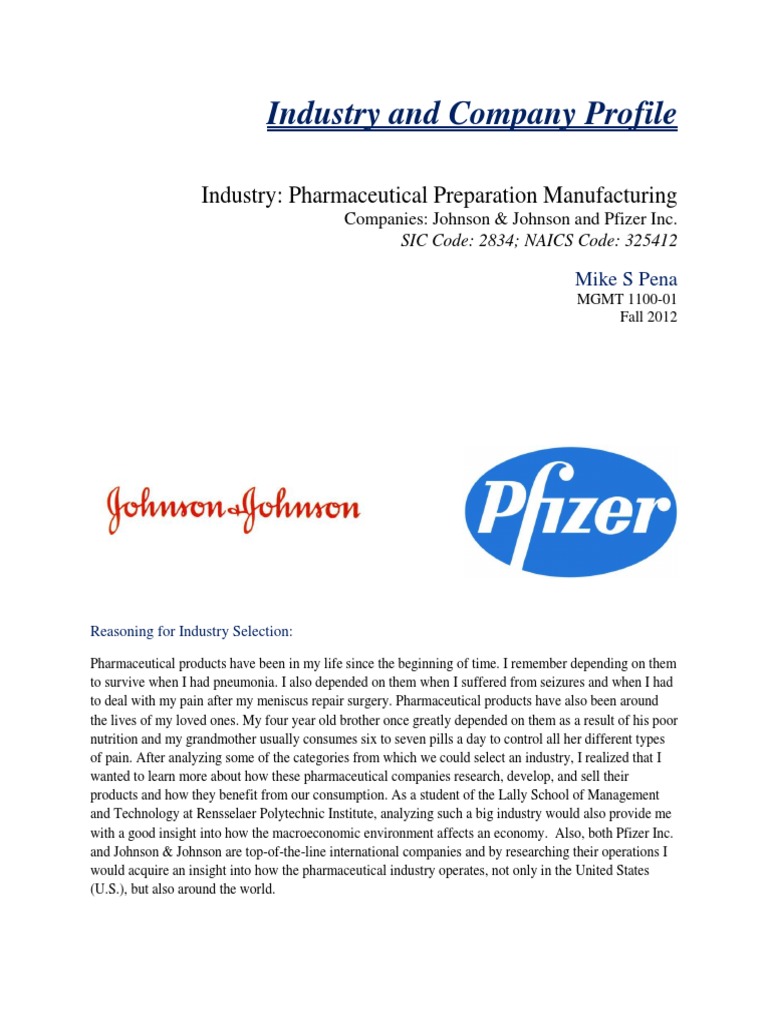 Industry and Company Profile

Industry: Pharmaceutical Preparation Manufacturing
Companies: Johnson & Johnson and Pfizer Inc.
SIC Code: 2834; NAICS Code: 325412

Mike S Pena
MGMT 1100-01
Fall 2012

Johnson&Johnson

Pfizer

Reasoning for Industry Selection:

Pharmaceutical products have been in my life since the beginning of time. I remember depending on them to survive when I had pneumonia. I also depended on them when I suffered from seizures and when I had to deal with my pain after my meniscus repair surgery. Pharmaceutical products have also been around the lives of my loved ones. My four year old brother once greatly depended on them as a result of his poor nutrition and my grandmother usually consumes six to seven pills a day to control all her different types of pain. After analyzing some of the categories from which we could select an industry, I realized that I wanted to learn more about how these pharmaceutical companies research, develop, and sell their products and how they benefit from our consumption. As a student of the Lally School of Management and Technology at Rensselaer Polytechnic Institute, analyzing such a big industry would also provide me with a good insight into how the macroeconomic environment affects an economy. Also, both Pfizer Inc. and Johnson & Johnson are top-of-the-line international companies and by researching their operations I would acquire an insight into how the pharmaceutical industry operates, not only in the United States (U.S.), but also around the world.